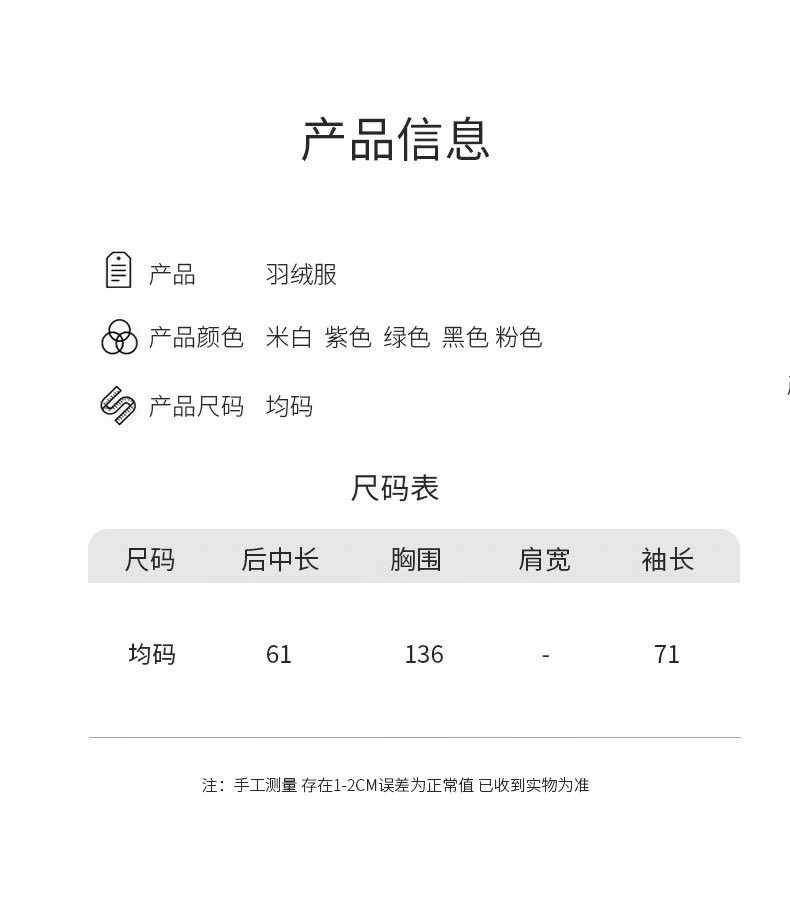 产品信息

产品 羽绒服

产品颜色 米白 紫色 绿色 黑色 粉色

产品尺码 均码

尺码表

| 尺码 | 后中长 | 胸围 | 肩宽 | 袖长 |
|---|---|---|---|---|
| 均码 | 61 | 136 | - | 71 |

注：手工测量 存在1-2CM误差为正常值 已收到实物为准